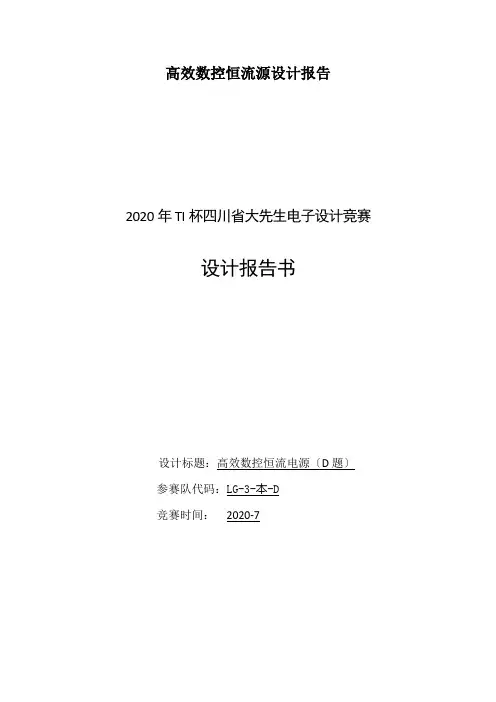 高效数控恒流源设计报告

2020年TI杯四川省大先生电子设计竞赛

设计报告书

设计标题：高效数控恒流电源（D题）

参赛队代码：LG-3-本-D

竞赛时间： 2020-7